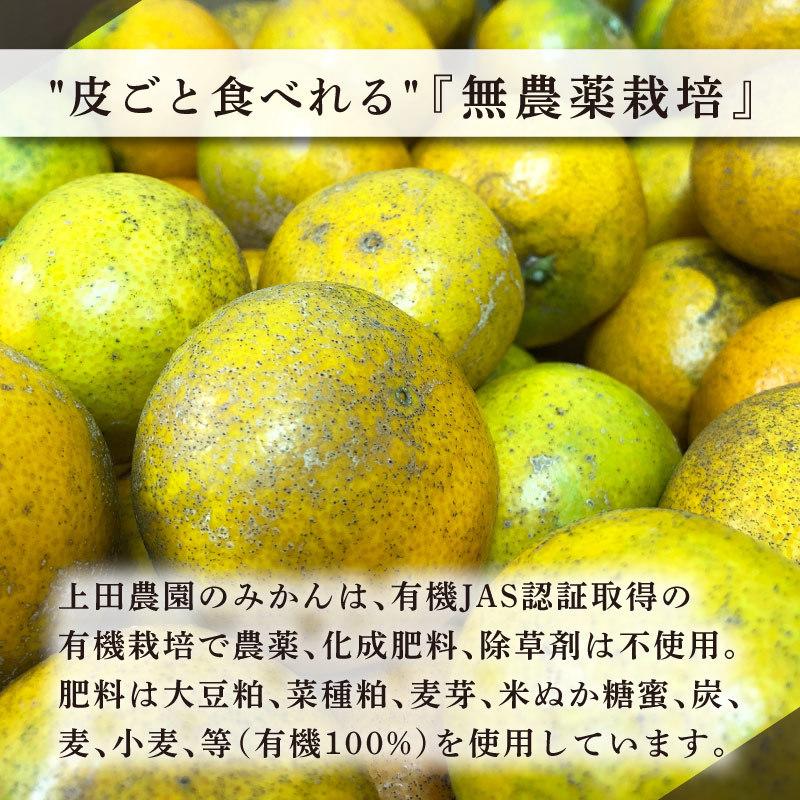 "皮ごと食べれる"『無農薬栽培』

上田農園のみかんは、有機JAS認証取得の有機栽培で農薬、化成肥料、除草剤は不使用。肥料は大豆粕、菜種粕、麦芽、米ぬか糖蜜、炭、麦、小麦、等（有機100%）を使用しています。